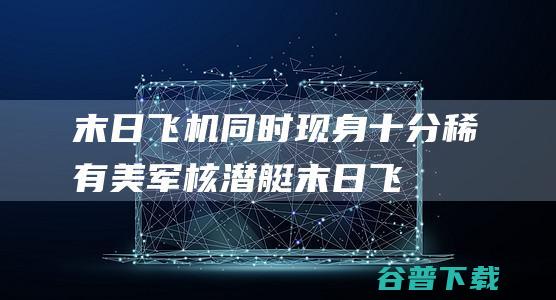 末日飞机同时现身十分稀有美军核潜艇末日飞

谷普下载